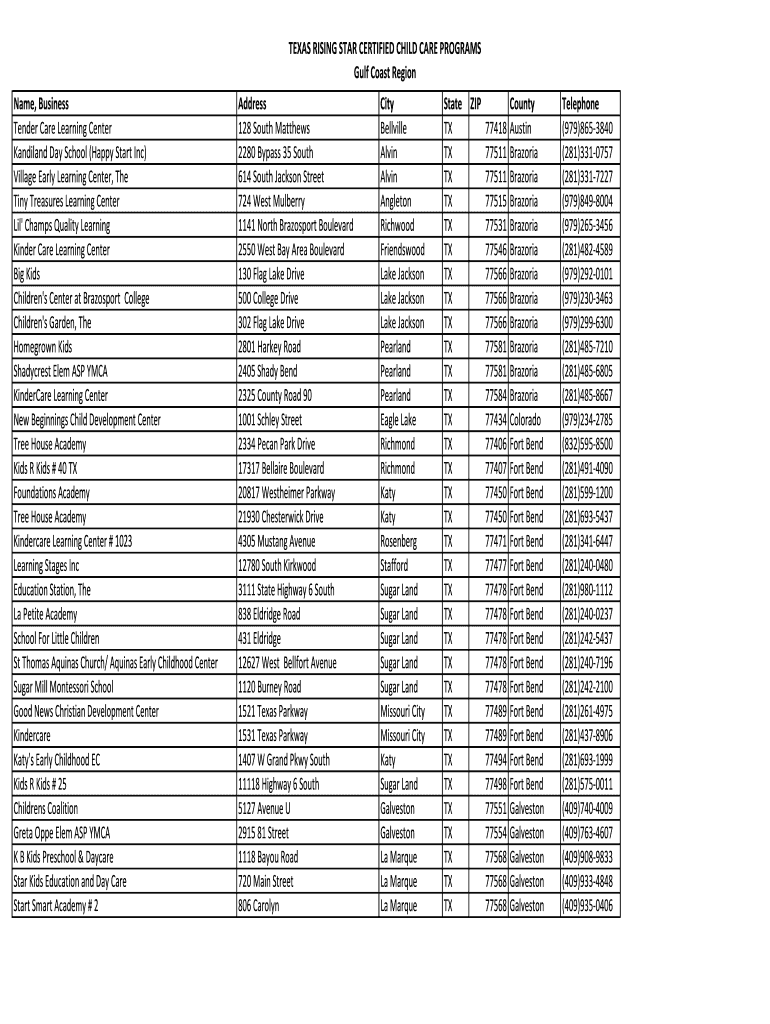 TEXAS RISING STAR CERTIFIED CHILD CARE PROGRAMS
Gulf Coast Region

| Name, Business | Address | City | State | ZIP | County | Telephone |
|---|---|---|---|---|---|---|
| Tender Care Learning Center | 128 South Matthews | Bellville | TX | 77418 | Austin | (979)865-3840 |
| Kandiland Day School (Happy Start Inc) | 2280 Bypass 35 South | Alvin | TX | 77511 | Brazoria | (281)331-0757 |
| Village Early Learning Center, The | 614 South Jackson Street | Alvin | TX | 77511 | Brazoria | (281)331-7227 |
| Tiny Treasures Learning Center | 724 West Mulberry | Angleton | TX | 77515 | Brazoria | (979)849-8004 |
| Lil' Champs Quality Learning | 1141 North Brazosport Boulevard | Richwood | TX | 77531 | Brazoria | (979)265-3456 |
| Kinder Care Learning Center | 2550 West Bay Area Boulevard | Friendswood | TX | 77546 | Brazoria | (281)482-4589 |
| Big Kids | 130 Flag Lake Drive | Lake Jackson | TX | 77566 | Brazoria | (979)292-0101 |
| Children's Center at Brazosport College | 500 College Drive | Lake Jackson | TX | 77566 | Brazoria | (979)230-3463 |
| Children's Garden, The | 302 Flag Lake Drive | Lake Jackson | TX | 77566 | Brazoria | (979)299-6300 |
| Homegrown Kids | 2801 Harkey Road | Pearland | TX | 77581 | Brazoria | (281)485-7210 |
| Shadycrest Elem ASP YMCA | 2405 Shady Bend | Pearland | TX | 77581 | Brazoria | (281)485-6805 |
| KinderCare Learning Center | 2325 County Road 90 | Pearland | TX | 77584 | Brazoria | (281)485-8667 |
| New Beginnings Child Development Center | 1001 Schley Street | Eagle Lake | TX | 77434 | Colorado | (979)234-2785 |
| Tree House Academy | 2334 Pecan Park Drive | Richmond | TX | 77406 | Fort Bend | (832)595-8500 |
| Kids R Kids # 40 TX | 17317 Bellaire Boulevard | Richmond | TX | 77407 | Fort Bend | (281)491-4090 |
| Foundations Academy | 20817 Westheimer Parkway | Katy | TX | 77450 | Fort Bend | (281)599-1200 |
| Tree House Academy | 21930 Chesterwick Drive | Katy | TX | 77450 | Fort Bend | (281)693-5437 |
| Kindercare Learning Center # 1023 | 4305 Mustang Avenue | Rosenberg | TX | 77471 | Fort Bend | (281)341-6447 |
| Learning Stages Inc | 12780 South Kirkwood | Stafford | TX | 77477 | Fort Bend | (281)240-0480 |
| Education Station, The | 3111 State Highway 6 South | Sugar Land | TX | 77478 | Fort Bend | (281)980-1112 |
| La Petite Academy | 838 Eldridge Road | Sugar Land | TX | 77478 | Fort Bend | (281)240-0237 |
| School For Little Children | 431 Eldridge | Sugar Land | TX | 77478 | Fort Bend | (281)242-5437 |
| St Thomas Aquinas Church/ Aquinas Early Childhood Center | 12627 West Bellfort Avenue | Sugar Land | TX | 77478 | Fort Bend | (281)240-7196 |
| Sugar Mill Montessori School | 1120 Burney Road | Sugar Land | TX | 77478 | Fort Bend | (281)242-2100 |
| Good News Christian Development Center | 1521 Texas Parkway | Missouri City | TX | 77489 | Fort Bend | (281)261-4975 |
| Kindercare | 1531 Texas Parkway | Missouri City | TX | 77489 | Fort Bend | (281)437-8906 |
| Katy's Early Childhood EC | 1407 W Grand Pkwy South | Katy | TX | 77494 | Fort Bend | (281)693-1999 |
| Kids R Kids # 25 | 11118 Highway 6 South | Sugar Land | TX | 77498 | Fort Bend | (281)575-0011 |
| Childrens Coalition | 5127 Avenue U | Galveston | TX | 77551 | Galveston | (409)740-4009 |
| Greta Oppe Elem ASP YMCA | 2915 81 Street | Galveston | TX | 77554 | Galveston | (409)763-4607 |
| K B Kids Preschool & Daycare | 1118 Bayou Road | La Marque | TX | 77568 | Galveston | (409)908-9833 |
| Star Kids Education and Day Care | 720 Main Street | La Marque | TX | 77568 | Galveston | (409)933-4848 |
| Start Smart Academy # 2 | 806 Carolyn | La Marque | TX | 77568 | Galveston | (409)935-0406 |